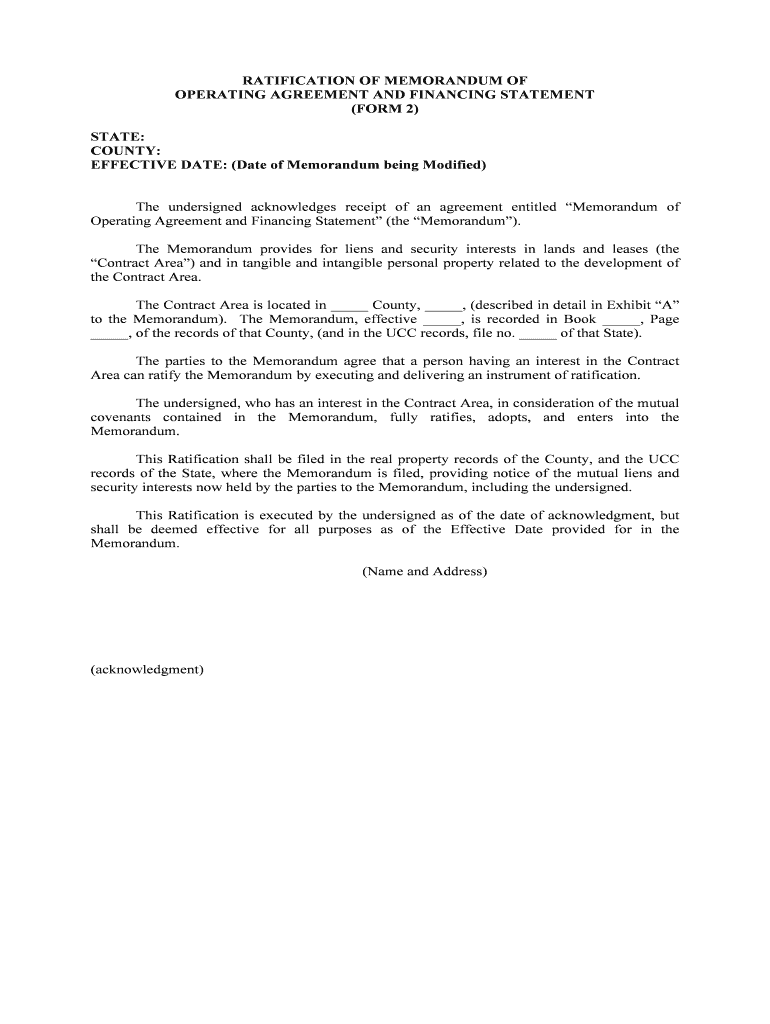 RATIFICATION OF MEMORANDUM OF
OPERATING AGREEMENT AND FINANCING STATEMENT
(FORM 2)

STATE:
COUNTY:
EFFECTIVE DATE: (Date of Memorandum being Modified)

The undersigned acknowledges receipt of an agreement entitled “Memorandum of Operating Agreement and Financing Statement” (the “Memorandum”).

The Memorandum provides for liens and security interests in lands and leases (the “Contract Area”) and in tangible and intangible personal property related to the development of the Contract Area.

The Contract Area is located in _____ County, _____, (described in detail in Exhibit “A” to the Memorandum). The Memorandum, effective _____, is recorded in Book _____, Page _____, of the records of that County, (and in the UCC records, file no. _____ of that State).

The parties to the Memorandum agree that a person having an interest in the Contract Area can ratify the Memorandum by executing and delivering an instrument of ratification.

The undersigned, who has an interest in the Contract Area, in consideration of the mutual covenants contained in the Memorandum, fully ratifies, adopts, and enters into the Memorandum.

This Ratification shall be filed in the real property records of the County, and the UCC records of the State, where the Memorandum is filed, providing notice of the mutual liens and security interests now held by the parties to the Memorandum, including the undersigned.

This Ratification is executed by the undersigned as of the date of acknowledgment, but shall be deemed effective for all purposes as of the Effective Date provided for in the Memorandum.

(Name and Address)

(acknowledgment)